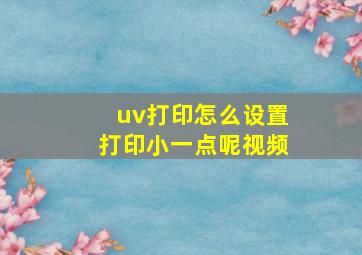 uv打印怎么设置
打印小一点呢视频